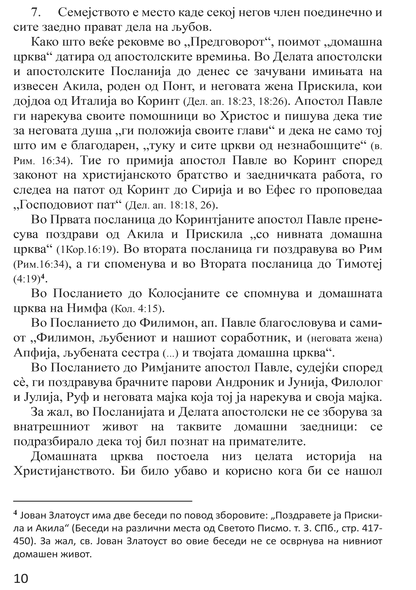 7. Семејството е место каде секој негов член поединечно и сите заедно прават дела на љубов.

Како што веќе рековме во „Предговорот“, поимот „домашна црква“ датира од апостолските времиња. Во Делата апостолски и апостолските Посланија до денес се зачувани имињата на извесен Акила, роден од Понт, и неговата жена Прискила, кои дојдоа од Италија во Коринт (Дел. ап. 18:23, 18:26). Апостол Павле ги нарекува своите помошници во Христос и пишува дека тие за неговата душа „ги положија своите глави“ и дека не само тој што им е благодарен, „туку и сите цркви од незнабошците“ (в. Рим. 16:34). Тие го примија апостол Павле во Коринт според законот на христијанското братство и заедничката работа, го следеа на патот од Коринт до Сирија и во Ефес го проповедаа „Господовиот пат“ (Дел. ап. 18:18, 26).

Во Првата посланица до Коринтјаните апостол Павле пренесува поздрави од Акила и Прискила „со нивната домашна црква“ (1Кор.16:19). Во втората посланица ги поздравува во Рим (Рим.16:34), а ги споменува и во Втората посланица до Тимотеј (4:19)$^4$.

Во Посланието до Колосјаните се спомнува и домашната црква на Нимфа (Кол. 4:15).

Во Посланието до Филимон, ап. Павле благословува и самиот „Филимон, љубениот и нашиот соработник, и (неговата жена) Апфија, љубената сестра (...) и твојата домашна црква“.

Во Посланието до Римјаните апостол Павле, судејќи според сѐ, ги поздравува брачните парови Андроник и Јунија, Филолог и Јулија, Руф и неговата мајка која тој ја нарекува и своја мајка.

За жал, во Посланијата и Делата апостолски не се зборува за внатрешниот живот на таквите домашни заедници: се подразбирало дека тој бил познат на примателите.

Домашната црква постоела низ целата историја на Христијанството. Би било убаво и корисно кога би се нашол

$^4$ Јован Златоуст има две беседи по повод зборовите: „Поздравете ја Прискила и Акила“ (Беседи на различни места од Светото Писмо. т. 3. СПб., стр. 417-450). За жал, св. Јован Златоуст во овие беседи не се осврнува на нивниот домашен живот.

10